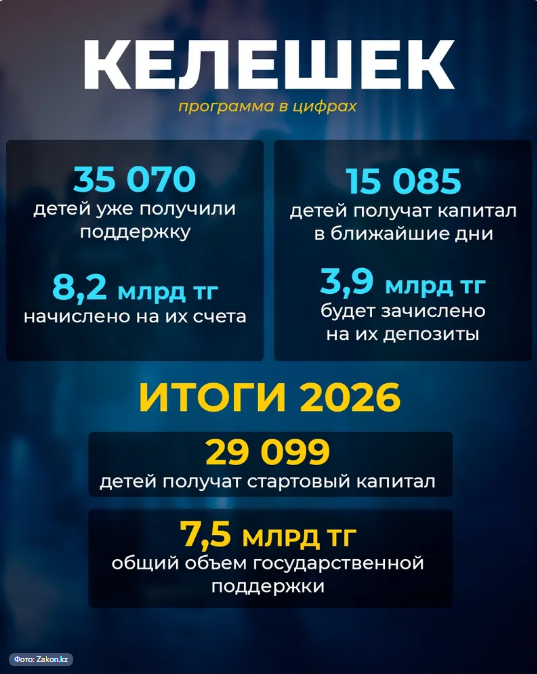 КЕЛЕШЕК
программа в цифрах

35 070
детей уже получили поддержку

8,2 млрд тг
начислено на их счета

15 085
детей получат капитал в ближайшие дни

3,9 млрд тг
будет зачислено на их депозиты

ИТОГИ 2026

29 099
детей получат стартовый капитал

7,5 млрд тг
общий объем государственной поддержки

Фото: Zakon.kz